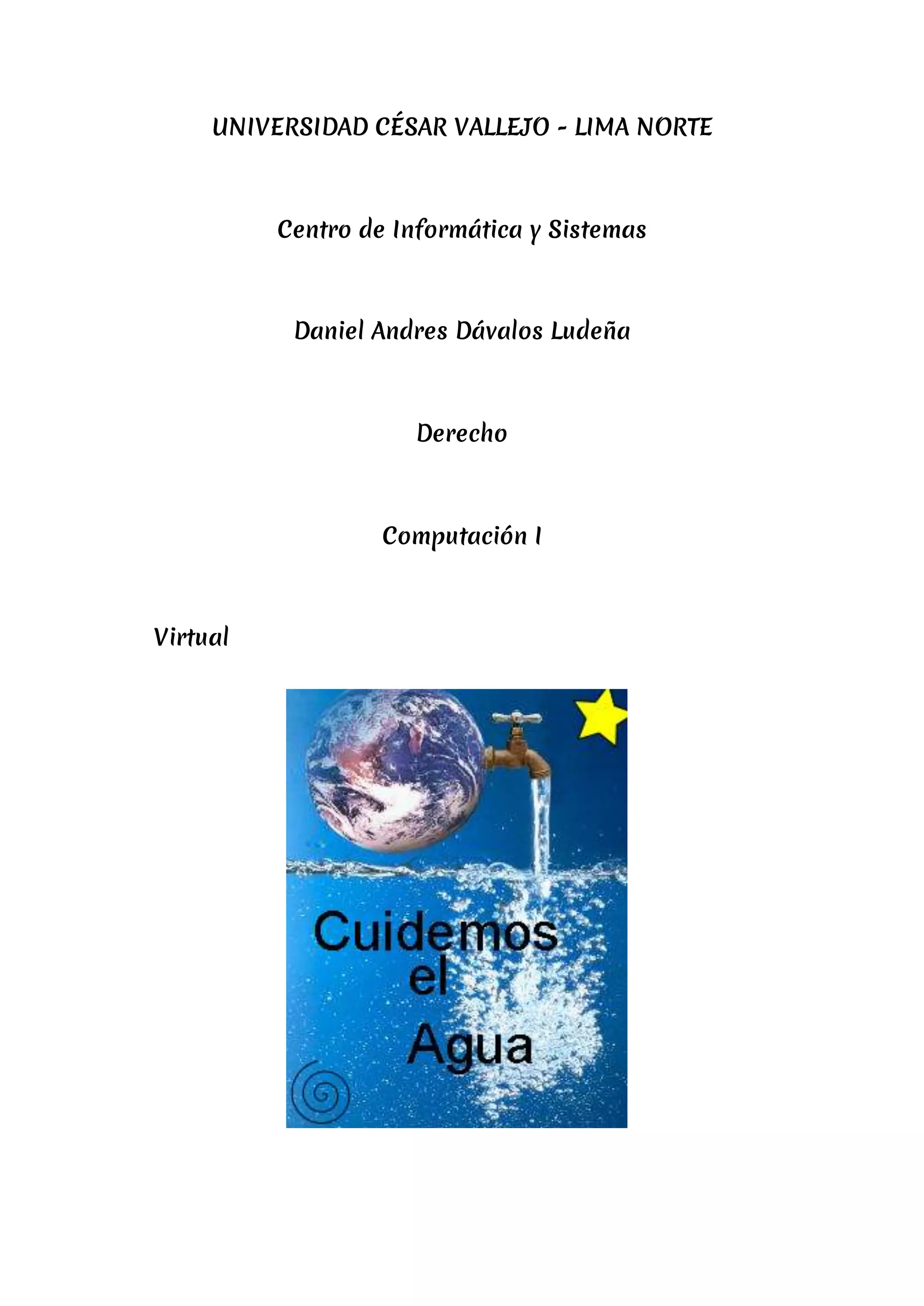 UNIVERSIDAD CÉSAR VALLEJO - LIMA NORTE

Centro de Informática y Sistemas

Daniel Andres Dávalos Ludeña

Derecho

Computación I

Virtual

Cuidemos
el
Agua